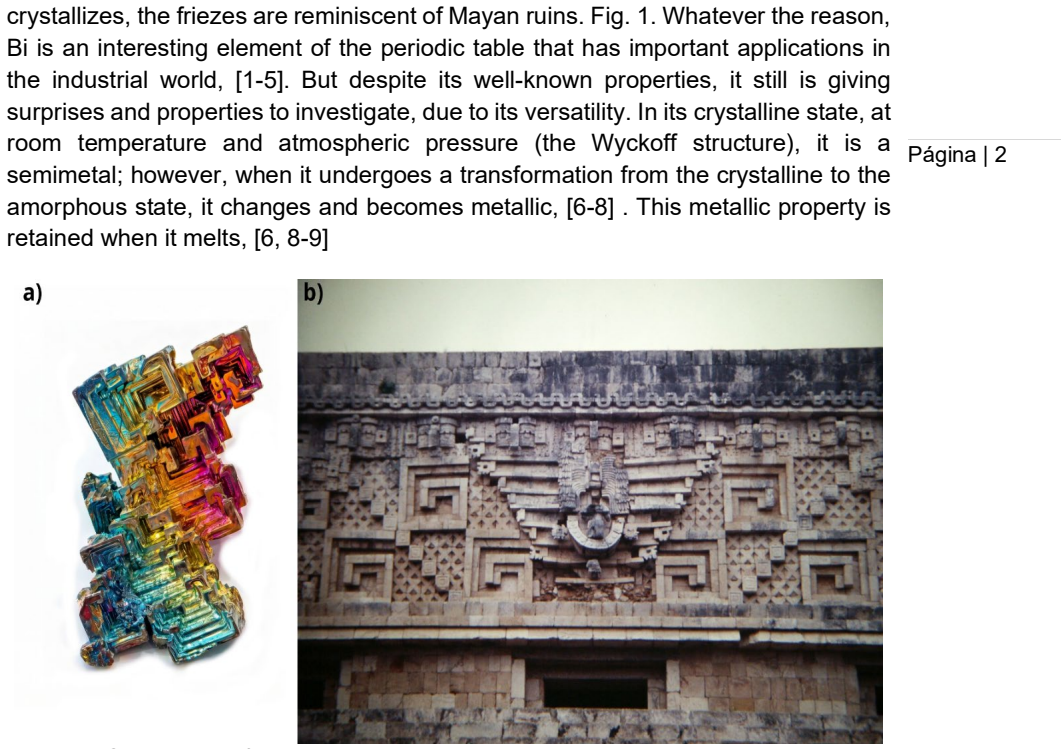 crystallizes, the friezes are reminiscent of Mayan ruins. Fig. 1. Whatever the reason, Bi is an interesting element of the periodic table that has important applications in the industrial world, [1-5]. But despite its well-known properties, it still is giving surprises and properties to investigate, due to its versatility. In its crystalline state, at room temperature and atmospheric pressure (the Wyckoff structure), it is a semimetal; however, when it undergoes a transformation from the crystalline to the amorphous state, it changes and becomes metallic, [6-8] . This metallic property is retained when it melts, [6, 8-9]

Página | 2

a)

b)